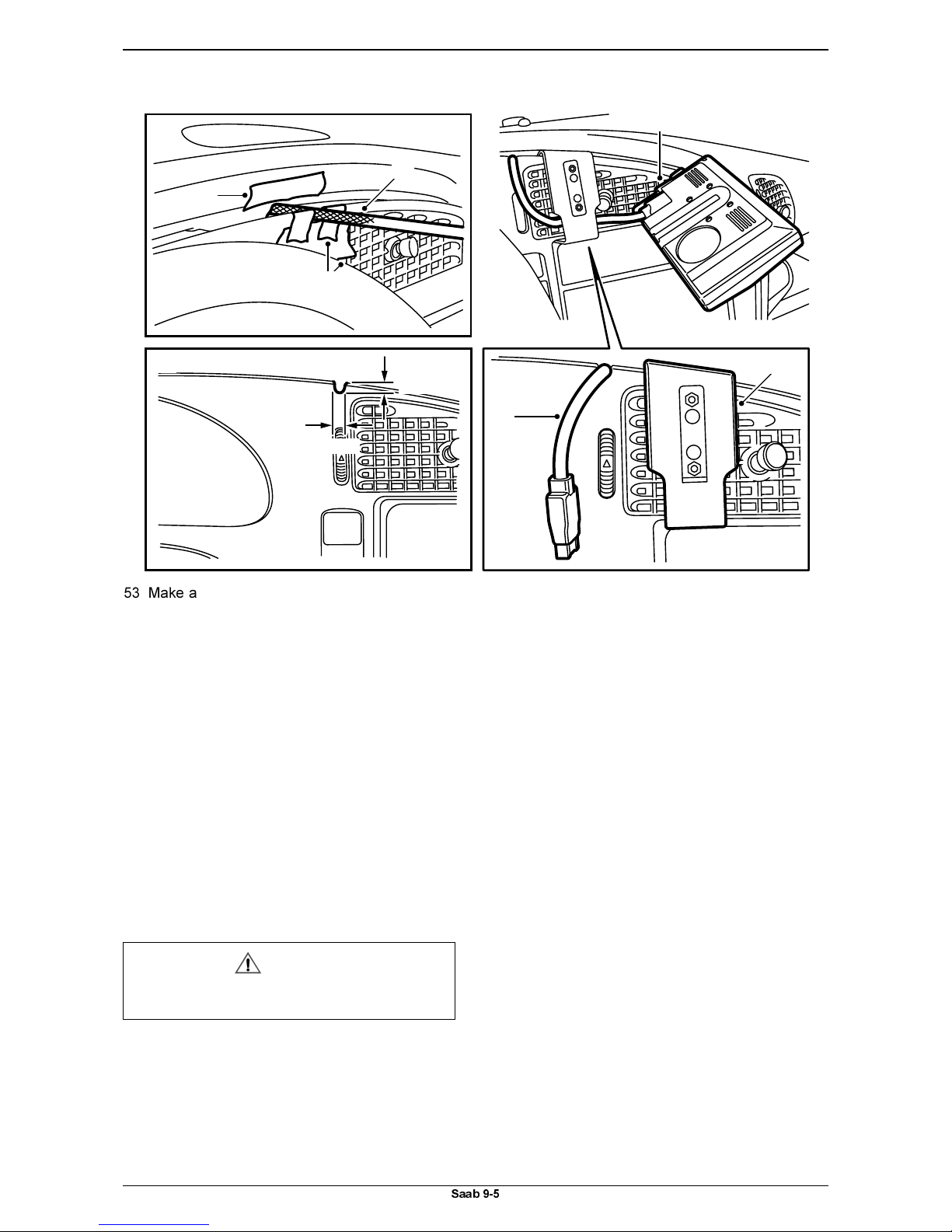 53 Make a

Saab 9-5